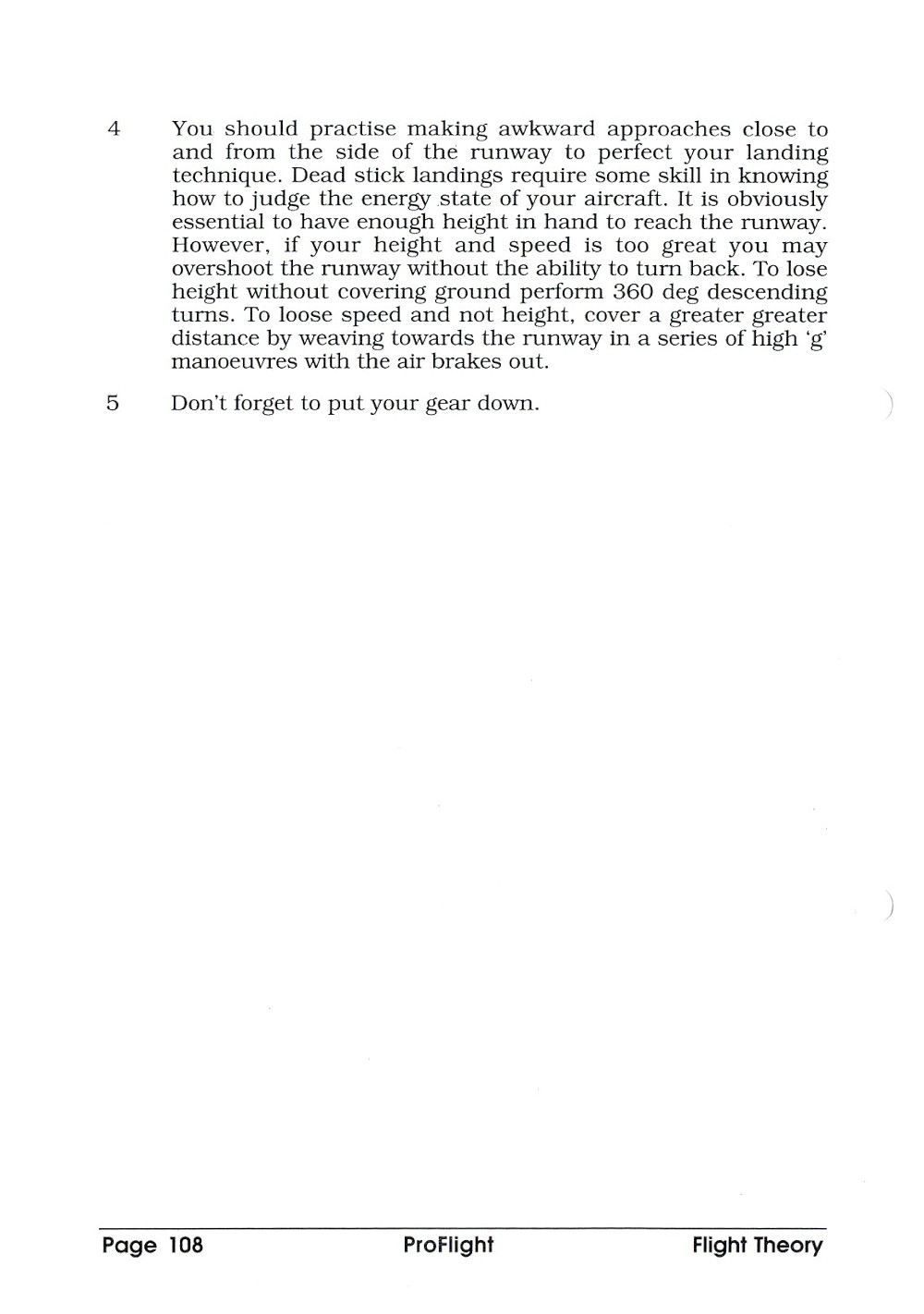 4 You should practise making awkward approaches close to and from the side of the runway to perfect your landing technique. Dead stick landings require some skill in knowing how to judge the energy state of your aircraft. It is obviously essential to have enough height in hand to reach the runway. However, if your height and speed is too great you may overshoot the runway without the ability to turn back. To lose height without covering ground perform 360 deg descending turns. To loose speed and not height, cover a greater greater distance by weaving towards the runway in a series of high 'g' manoeuvres with the air brakes out.

5 Don't forget to put your gear down.

Page 108 ProFlight Flight Theory